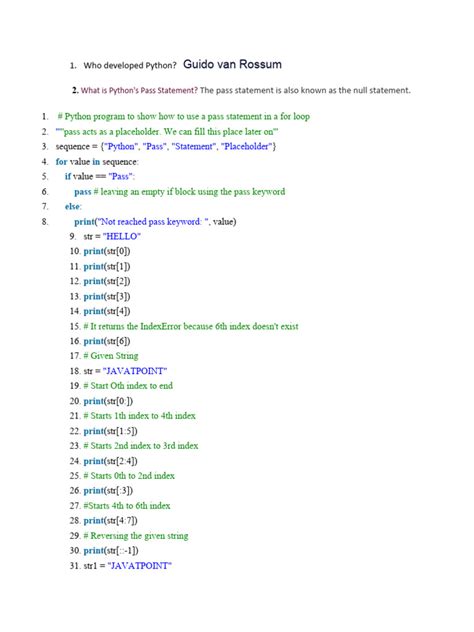 1. Who developed Python? Guido van Rossum

2. What is Python's Pass Statement? The pass statement is also known as the null statement.

1. # Python program to show how to use a pass statement in a for loop
2. '''pass acts as a placeholder. We can fill this place later on'''
3. sequence = {"Python", "Pass", "Statement", "Placeholder"}
4. for value in sequence:
5. if value == "Pass":
6. pass # leaving an empty if block using the pass keyword
7. else:
8. print("Not reached pass keyword: ", value)
9. str = "HELLO"
10. print(str[0])
11. print(str[1])
12. print(str[2])
13. print(str[3])
14. print(str[4])
15. # It returns the IndexError because 6th index doesn't exist
16. print(str[6])
17. # Given String
18. str = "JAVATPOINT"
19. # Start Oth index to end
20. print(str[0:])
21. # Starts 1th index to 4th index
22. print(str[1:5])
23. # Starts 2nd index to 3rd index
24. print(str[2:4])
25. # Starts 0th to 2nd index
26. print(str[:3])
27. #Starts 4th to 6th index
28. print(str[4:7])
29. # Reversing the given string
30. print(str[::-1])
31. str1 = "JAVATPOINT"